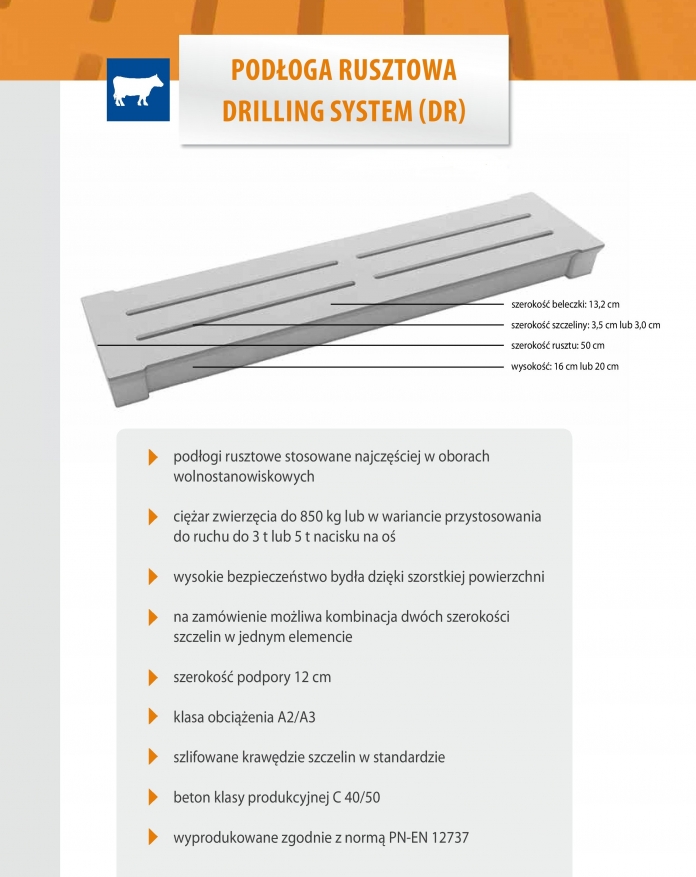 PODŁOGA RUSZTOWA
DRILLING SYSTEM (DR)

szerokość beleczki: 13,2 cm
szerokość szczeliny: 3,5 cm lub 3,0 cm
szerokość rusztu: 50 cm
wysokość: 16 cm lub 20 cm

podłogi rusztowe stosowane najczęściej w oborach wolnostanowiskowych

ciężar zwierzęcia do 850 kg lub w wariancie przystosowania do ruchu do 3 t lub 5 t nacisku na oś

wysokie bezpieczeństwo bydła dzięki szorstkiej powierzchni

na zamówienie możliwa kombinacja dwóch szerokości szczelin w jednym elemencie

szerokość podpory 12 cm

klasa obciążenia A2/A3

szlifowane krawędzie szczelin w standardzie

beton klasy produkcyjnej C 40/50

wyprodukowane zgodnie z normą PN-EN 12737